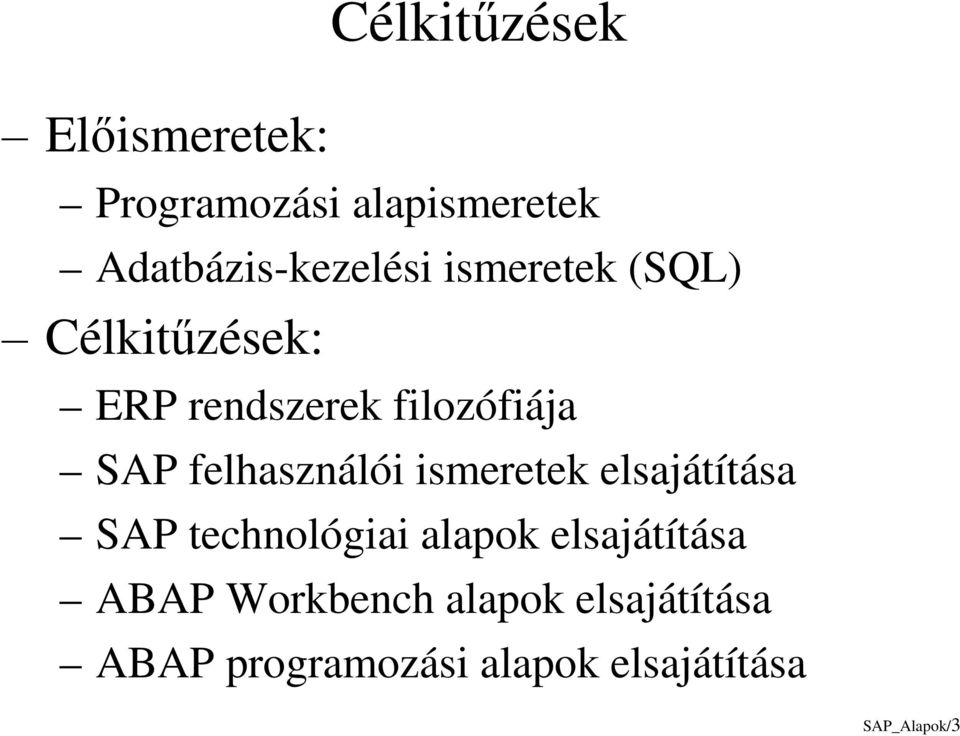 Célkitűzések

– Előismeretek:

– Programozási alapismeretek

– Adatbázis-kezelési ismeretek (SQL)

– Célkitűzések:

– ERP rendszerek filozófiája

– SAP felhasználói ismeretek elsajátítása

– SAP technológiai alapok elsajátítása

– ABAP Workbench alapok elsajátítása

– ABAP programozási alapok elsajátítása

SAP_Alapok/3